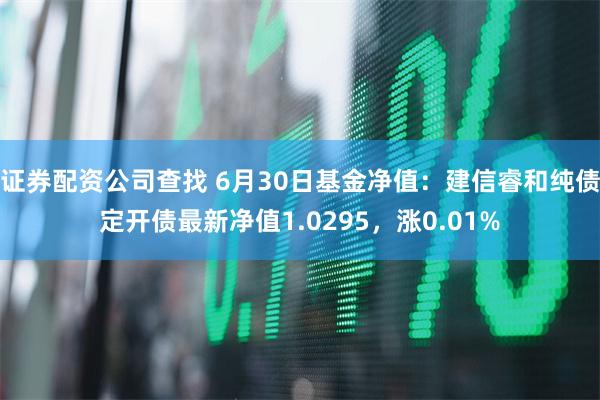 证券配资公司查找 6月30日基金净值：建信睿和纯债定开债最新净值1.0295，涨0.01%